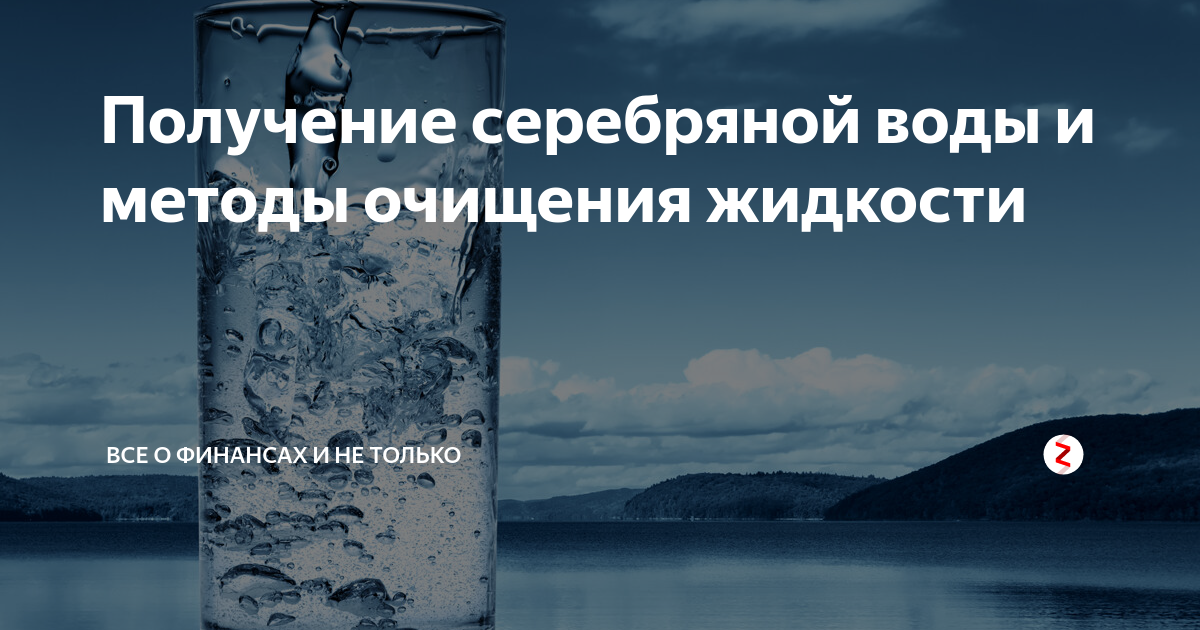 Получение серебряной воды и методы очищения жидкости

ВСЕ О ФИНАНСАХ И НЕ ТОЛЬКО